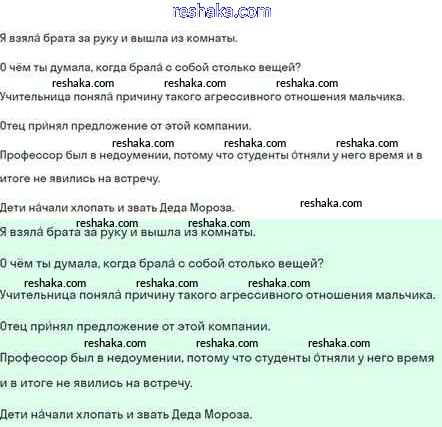 reshaka.com

Я взяла́ брата за руку и вышла из комнаты.

О чём ты думала, когда брала́ с собой столько вещей?

reshaka.com reshaka.com reshaka.com

Учительница поняла́ причину такого агрессивного отношения мальчика.

Отец при́нял предложение от этой компании.

reshaka.com reshaka.com reshaka.com

Профессор был в недоумении, потому что студенты о́тняли у него время и в итоге не явились на встречу.

Дети на́чали хлопать и звать Деда Мороза.

reshaka.com

reshaka.com reshaka.com

Я взяла́ брата за руку и вышла из комнаты.

О чём ты думала, когда брала́ с собой столько вещей?

reshaka.com reshaka.com reshaka.com

Учительница поняла́ причину такого агрессивного отношения мальчика.

Отец при́нял предложение от этой компании.

reshaka.com reshaka.com reshaka.com

Профессор был в недоумении, потому что студенты о́тняли у него время и в итоге не явились на встречу.

Дети на́чали хлопать и звать Деда Мороза.